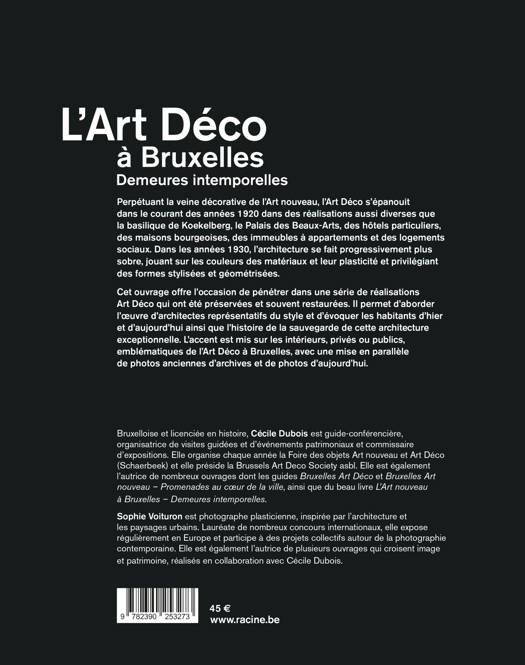 L'Art Déco
à Bruxelles
Demeures intemporelles

Perpétuant la veine décorative de l'Art nouveau, l'Art Déco s'épanouit dans le courant des années 1920 dans des réalisations aussi diverses que la basilique de Koekelberg, le Palais des Beaux-Arts, des hôtels particuliers, des maisons bourgeoises, des immeubles à appartements et des logements sociaux. Dans les années 1930, l'architecture se fait progressivement plus sobre, jouant sur les couleurs des matériaux et leur plasticité et privilégiant des formes stylisées et géométrisées.

Cet ouvrage offre l'occasion de pénétrer dans une série de réalisations Art Déco qui ont été préservées et souvent restaurées. Il permet d'aborder l'œuvre d'architectes représentatifs du style et d'évoquer les habitants d'hier et d'aujourd'hui ainsi que l'histoire de la sauvegarde de cette architecture exceptionnelle. L'accent est mis sur les intérieurs, privés ou publics, emblématiques de l'Art Déco à Bruxelles, avec une mise en parallèle de photos anciennes d'archives et de photos d'aujourd'hui.

Bruxelloise et licenciée en histoire, Cécile Dubois est guide-conférencière, organisatrice de visites guidées et d'événements patrimoniaux et commissaire d'expositions. Elle organise chaque année la Foire des objets Art nouveau et Art Déco (Schaerbeek) et elle préside la Brussels Art Deco Society asbl. Elle est également l'autrice de nombreux ouvrages dont les guides Bruxelles Art Déco et Bruxelles Art nouveau – Promenades au cœur de la ville, ainsi que du beau livre L'Art nouveau à Bruxelles – Demeures intemporelles.

Sophie Voituron est photographe plasticienne, inspirée par l'architecture et les paysages urbains. Lauréate de nombreux concours internationaux, elle expose régulièrement en Europe et participe à des projets collectifs autour de la photographie contemporaine. Elle est également l'autrice de plusieurs ouvrages qui croisent image et patrimoine, réalisés en collaboration avec Cécile Dubois.

9 782390 253273

45 €
www.racine.be